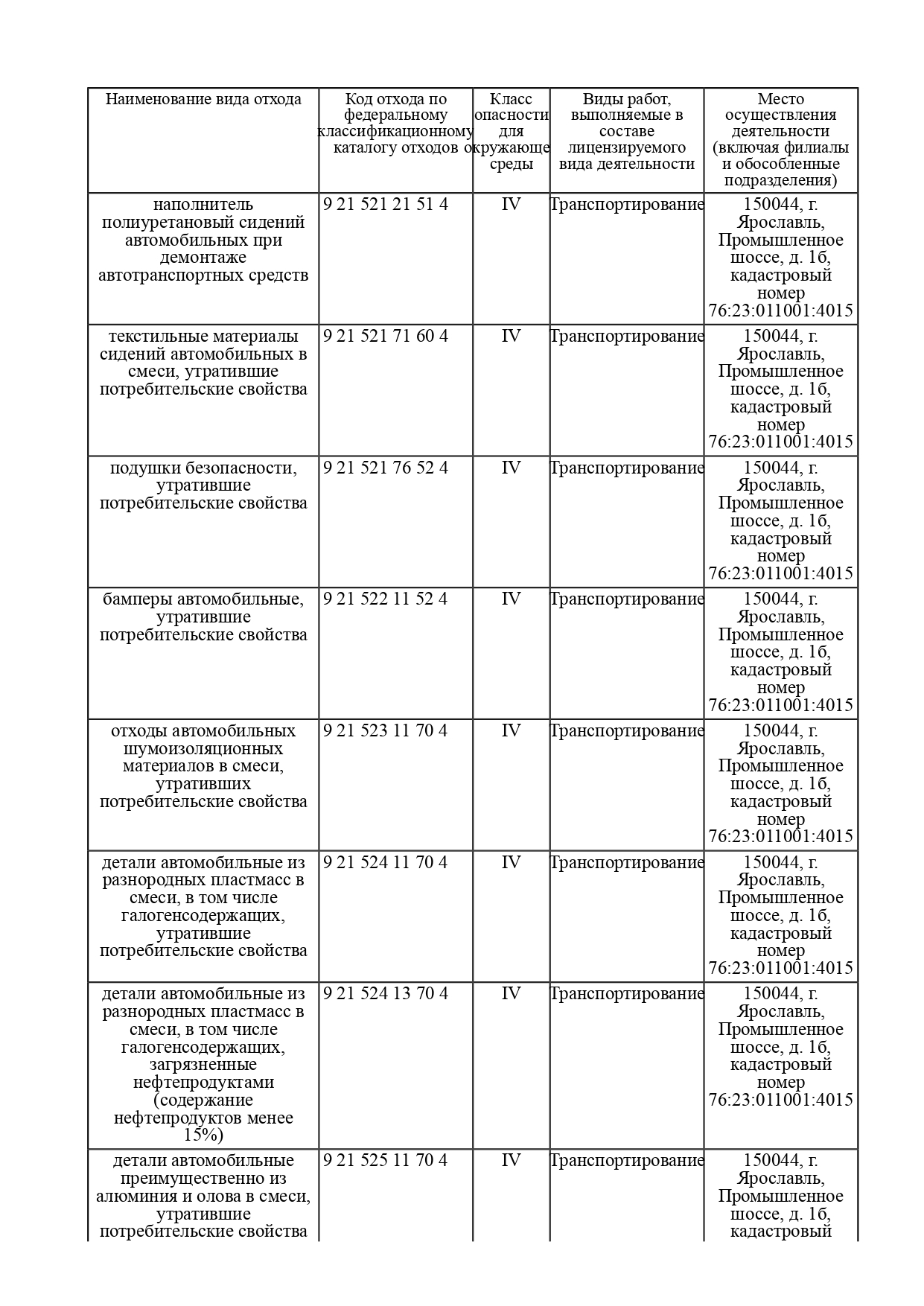 | Наименование вида отхода | Код отхода по федеральному классификационному каталогу отходов | Класс опасности для окружающе среды | Виды работ, выполняемые в составе лицензируемого вида деятельности | Место осуществления деятельности (включая филиалы и обособленные подразделения) |
|---|---|---|---|---|
| наполнитель полиуретановый сидений автомобильных при демонтаже автотранспортных средств | 9 21 521 21 51 4 | IV | Транспортирование | 150044, г. Ярославль, Промышленное шоссе, д. 1б, кадастровый номер 76:23:011001:4015 |
| текстильные материалы сидений автомобильных в смеси, утратившие потребительские свойства | 9 21 521 71 60 4 | IV | Транспортирование | 150044, г. Ярославль, Промышленное шоссе, д. 1б, кадастровый номер 76:23:011001:4015 |
| подушки безопасности, утратившие потребительские свойства | 9 21 521 76 52 4 | IV | Транспортирование | 150044, г. Ярославль, Промышленное шоссе, д. 1б, кадастровый номер 76:23:011001:4015 |
| бамперы автомобильные, утратившие потребительские свойства | 9 21 522 11 52 4 | IV | Транспортирование | 150044, г. Ярославль, Промышленное шоссе, д. 1б, кадастровый номер 76:23:011001:4015 |
| отходы автомобильных шумоизоляционных материалов в смеси, утративших потребительские свойства | 9 21 523 11 70 4 | IV | Транспортирование | 150044, г. Ярославль, Промышленное шоссе, д. 1б, кадастровый номер 76:23:011001:4015 |
| детали автомобильные из разнородных пластмасс в смеси, в том числе галогенсодержащих, утратившие потребительские свойства | 9 21 524 11 70 4 | IV | Транспортирование | 150044, г. Ярославль, Промышленное шоссе, д. 1б, кадастровый номер 76:23:011001:4015 |
| детали автомобильные из разнородных пластмасс в смеси, в том числе галогенсодержащих, загрязненные нефтепродуктами (содержание нефтепродуктов менее 15%) | 9 21 524 13 70 4 | IV | Транспортирование | 150044, г. Ярославль, Промышленное шоссе, д. 1б, кадастровый номер 76:23:011001:4015 |
| детали автомобильные преимущественно из алюминия и олова в смеси, утратившие потребительские свойства | 9 21 525 11 70 4 | IV | Транспортирование | 150044, г. Ярославль, Промышленное шоссе, д. 1б, кадастровый |